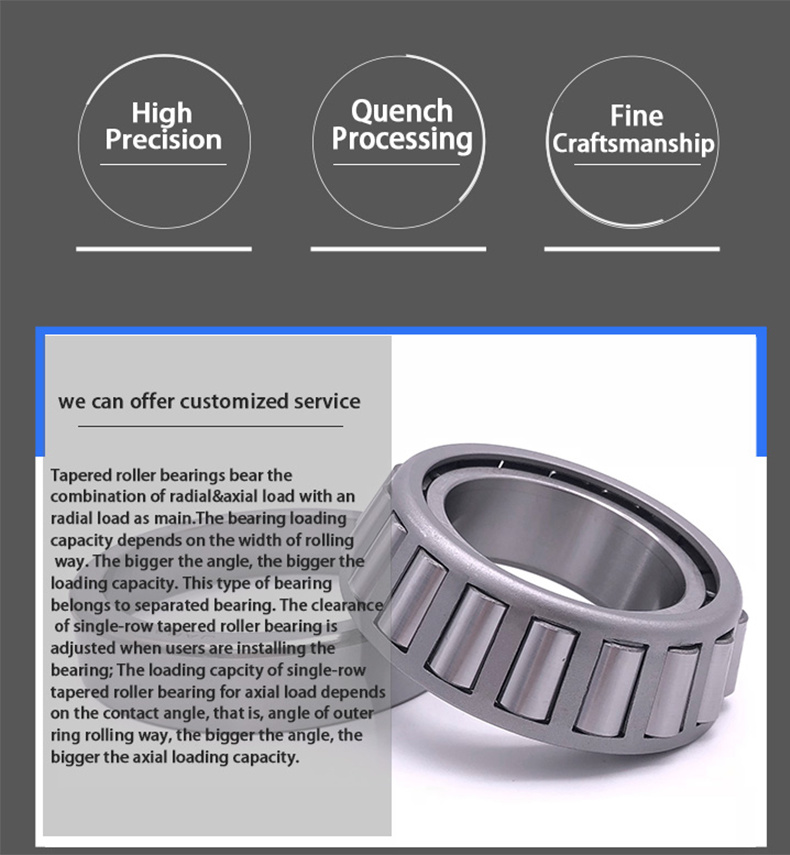 High Precision

Quench Processing

Fine Craftsmanship

we can offer customized service

Tapered roller bearings bear the combination of radial&axial load with an radial load as main.The bearing loading capacity depends on the width of rolling way. The bigger the angle, the bigger the loading capacity. This type of bearing belongs to separated bearing. The clearance of single-row tapered roller bearing is adjusted when users are installing the bearing; The loading capcity of single-row tapered roller bearing for axial load depends on the contact angle, that is, angle of outer ring rolling way, the bigger the angle, the bigger the axial loading capacity.